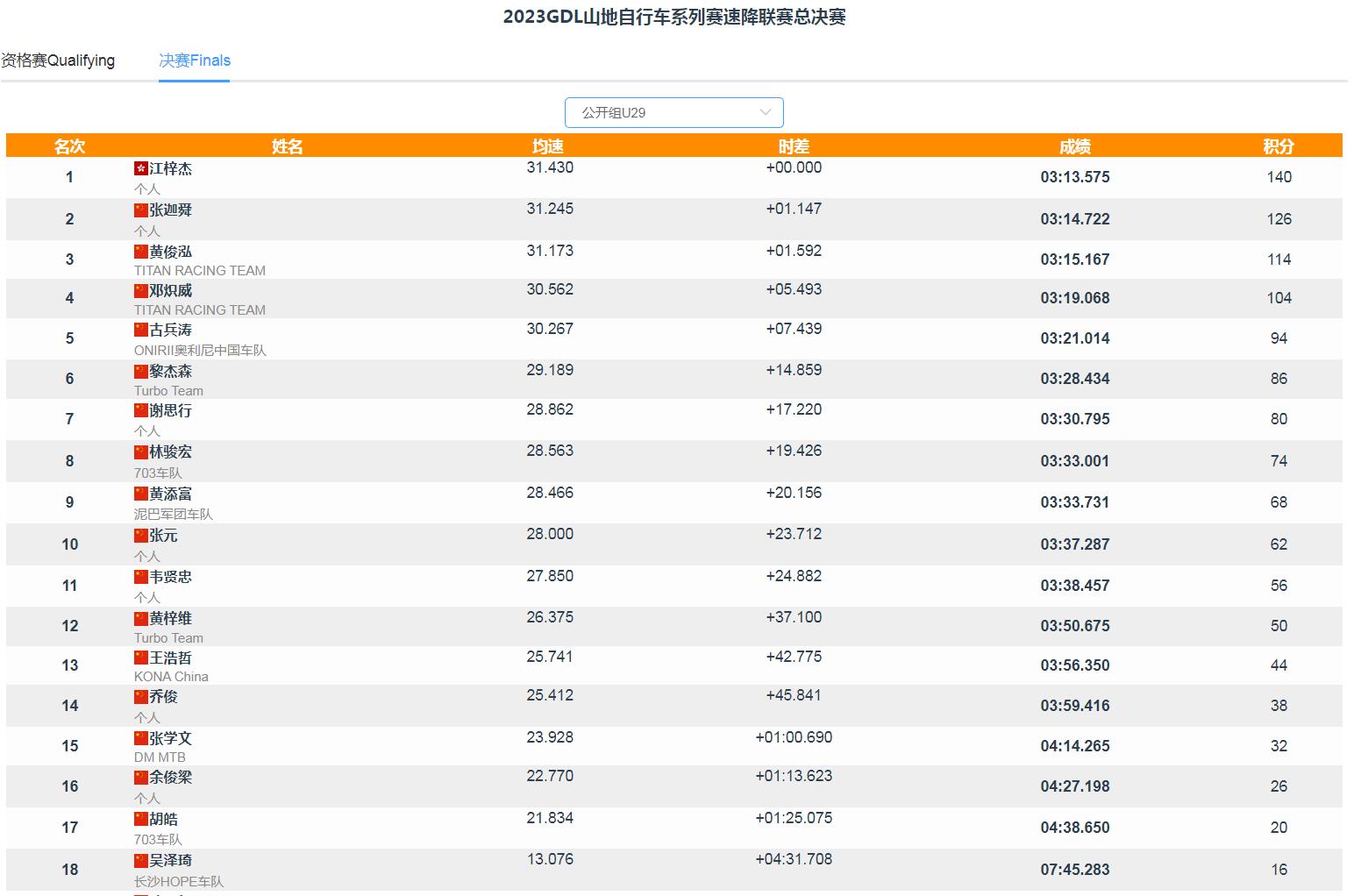 2023GDL山地自行车系列赛速降联赛总决赛

资格赛Qualifying 决赛Finals

公开组U29

| 名次 | 姓名 | 均速 | 时差 | 成绩 | 积分 |
|---|---|---|---|---|---|
| 1 | 江梓杰 个人 | 31.430 | +00.000 | 03:13.575 | 140 |
| 2 | 张迦舜 个人 | 31.245 | +01.147 | 03:14.722 | 126 |
| 3 | 黄俊泓 TITAN RACING TEAM | 31.173 | +01.592 | 03:15.167 | 114 |
| 4 | 邓炽威 TITAN RACING TEAM | 30.562 | +05.493 | 03:19.068 | 104 |
| 5 | 古兵涛 ONIRII奥利尼中国车队 | 30.267 | +07.439 | 03:21.014 | 94 |
| 6 | 黎杰森 Turbo Team | 29.189 | +14.859 | 03:28.434 | 86 |
| 7 | 谢思行 个人 | 28.862 | +17.220 | 03:30.795 | 80 |
| 8 | 林骏宏 703车队 | 28.563 | +19.426 | 03:33.001 | 74 |
| 9 | 黄添富 泥巴军团车队 | 28.466 | +20.156 | 03:33.731 | 68 |
| 10 | 张元 个人 | 28.000 | +23.712 | 03:37.287 | 62 |
| 11 | 韦贤忠 个人 | 27.850 | +24.882 | 03:38.457 | 56 |
| 12 | 黄梓维 Turbo Team | 26.375 | +37.100 | 03:50.675 | 50 |
| 13 | 王浩哲 KONA China | 25.741 | +42.775 | 03:56.350 | 44 |
| 14 | 乔俊 个人 | 25.412 | +45.841 | 03:59.416 | 38 |
| 15 | 张学文 DM MTB | 23.928 | +01:00.690 | 04:14.265 | 32 |
| 16 | 余俊梁 个人 | 22.770 | +01:13.623 | 04:27.198 | 26 |
| 17 | 胡皓 703车队 | 21.834 | +01:25.075 | 04:38.650 | 20 |
| 18 | 吴泽琦 长沙HOPE车队 | 13.076 | +04:31.708 | 07:45.283 | 16 |